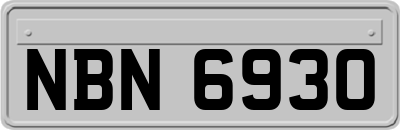 NBN 6930